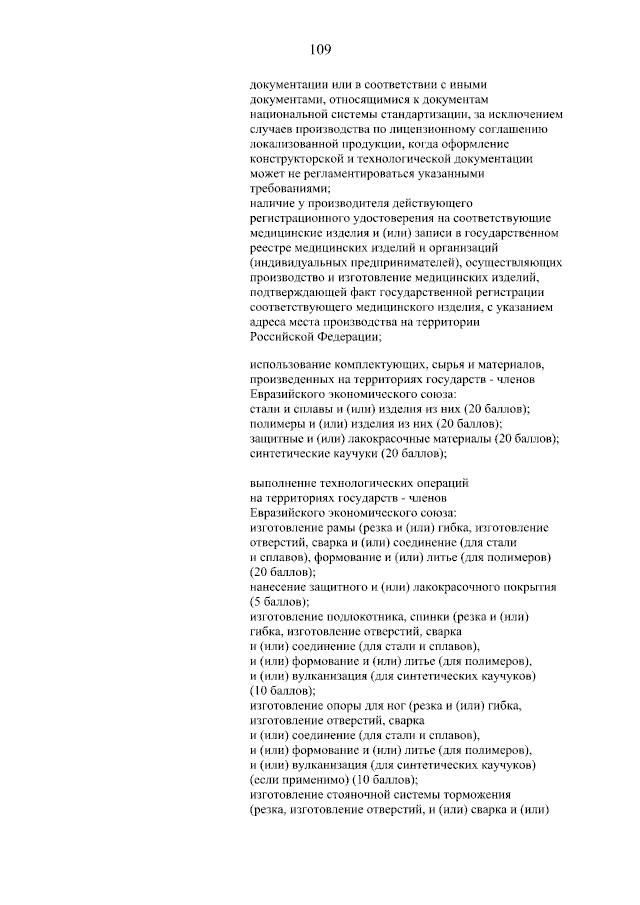 109

документации или в соответствии с иными документами, относящимися к документам национальной системы стандартизации, за исключением случаев производства по лицензионному соглашению локализованной продукции, когда оформление конструкторской и технологической документации может не регламентироваться указанными требованиями;
наличие у производителя действующего регистрационного удостоверения на соответствующие медицинские изделия и (или) записи в государственном реестре медицинских изделий и организаций (индивидуальных предпринимателей), осуществляющих производство и изготовление медицинских изделий, подтверждающей факт государственной регистрации соответствующего медицинского изделия, с указанием адреса места производства на территории Российской Федерации;

использование комплектующих, сырья и материалов, произведенных на территориях государств - членов Евразийского экономического союза:
стали и сплавы и (или) изделия из них (20 баллов);
полимеры и (или) изделия из них (20 баллов);
защитные и (или) лакокрасочные материалы (20 баллов);
синтетические каучуки (20 баллов);

выполнение технологических операций на территориях государств - членов Евразийского экономического союза:
изготовление рамы (резка и (или) гибка, изготовление отверстий, сварка и (или) соединение (для стали и сплавов), формование и (или) литье (для полимеров) (20 баллов);
нанесение защитного и (или) лакокрасочного покрытия (5 баллов);
изготовление подлокотника, спинки (резка и (или) гибка, изготовление отверстий, сварка и (или) соединение (для стали и сплавов), и (или) формование и (или) литье (для полимеров), и (или) вулканизация (для синтетических каучуков) (10 баллов);
изготовление опоры для ног (резка и (или) гибка, изготовление отверстий, сварка и (или) соединение (для стали и сплавов), и (или) формование и (или) литье (для полимеров), и (или) вулканизация (для синтетических каучуков) (если применимо) (10 баллов);
изготовление стояночной системы торможения (резка, изготовление отверстий, и (или) сварка и (или)